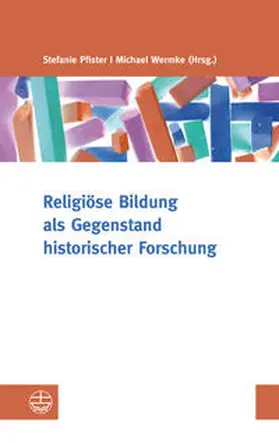 Stefanie Pfister | Michael Wermke (Hrsg.)

Religiöse Bildung als Gegenstand historischer Forschung